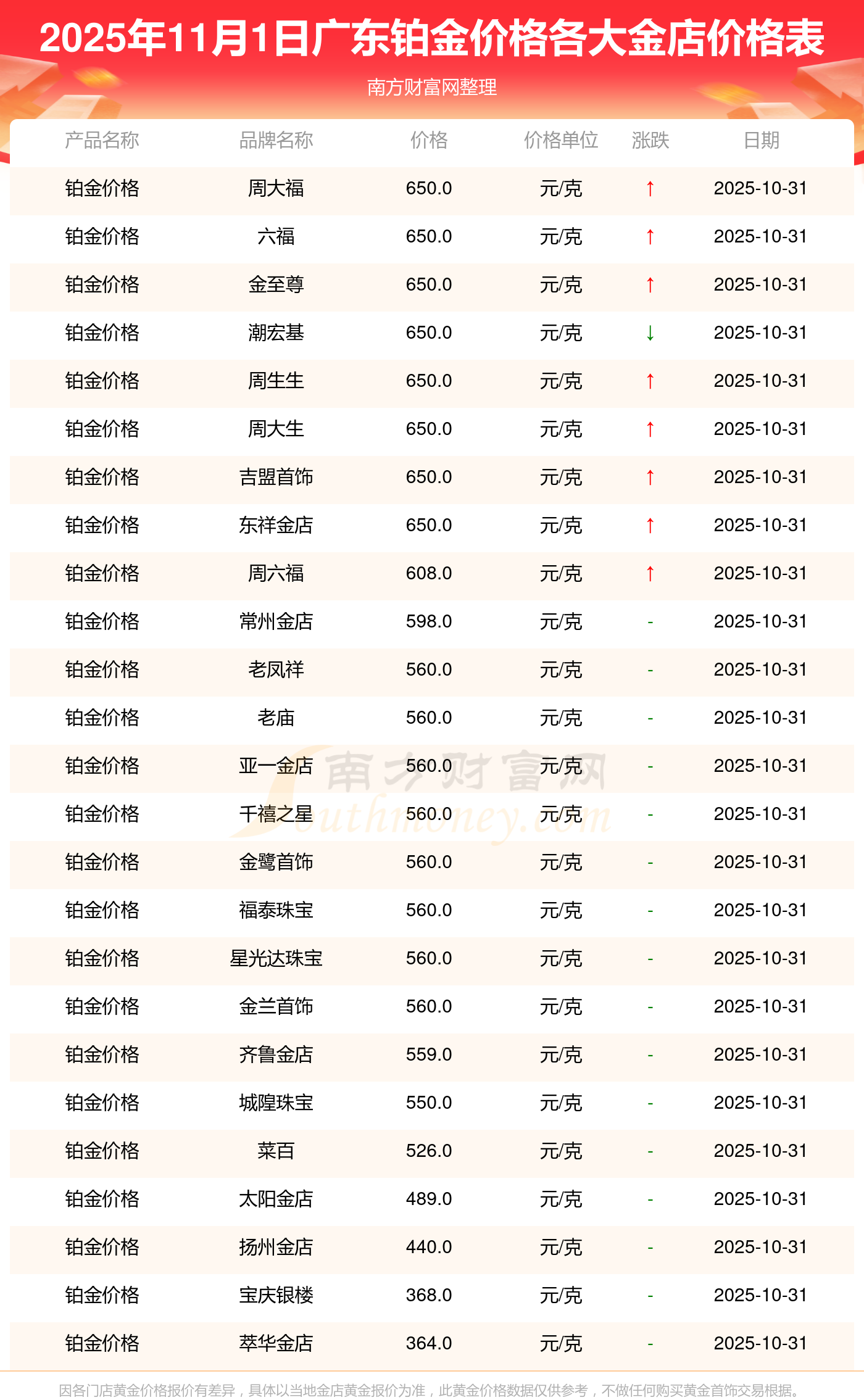 2025年11月1日广东铂金价格各大金店价格表

南方财富网整理

| 产品名称 | 品牌名称 | 价格 | 价格单位 | 涨跌 | 日期 |
|---|---|---|---|---|---|
| 铂金价格 | 周大福 | 650.0 | 元/克 | ↑ | 2025-10-31 |
| 铂金价格 | 六福 | 650.0 | 元/克 | ↑ | 2025-10-31 |
| 铂金价格 | 金至尊 | 650.0 | 元/克 | ↑ | 2025-10-31 |
| 铂金价格 | 潮宏基 | 650.0 | 元/克 | ↓ | 2025-10-31 |
| 铂金价格 | 周生生 | 650.0 | 元/克 | ↑ | 2025-10-31 |
| 铂金价格 | 周大生 | 650.0 | 元/克 | ↑ | 2025-10-31 |
| 铂金价格 | 吉盟首饰 | 650.0 | 元/克 | ↑ | 2025-10-31 |
| 铂金价格 | 东祥金店 | 650.0 | 元/克 | ↑ | 2025-10-31 |
| 铂金价格 | 周六福 | 608.0 | 元/克 | ↑ | 2025-10-31 |
| 铂金价格 | 常州金店 | 598.0 | 元/克 | - | 2025-10-31 |
| 铂金价格 | 老凤祥 | 560.0 | 元/克 | - | 2025-10-31 |
| 铂金价格 | 老庙 | 560.0 | 元/克 | - | 2025-10-31 |
| 铂金价格 | 亚一金店 | 560.0 | 元/克 | - | 2025-10-31 |
| 铂金价格 | 千禧之星 | 560.0 | 元/克 | - | 2025-10-31 |
| 铂金价格 | 金鹭首饰 | 560.0 | 元/克 | - | 2025-10-31 |
| 铂金价格 | 福泰珠宝 | 560.0 | 元/克 | - | 2025-10-31 |
| 铂金价格 | 星光达珠宝 | 560.0 | 元/克 | - | 2025-10-31 |
| 铂金价格 | 金兰首饰 | 560.0 | 元/克 | - | 2025-10-31 |
| 铂金价格 | 齐鲁金店 | 559.0 | 元/克 | - | 2025-10-31 |
| 铂金价格 | 城隍珠宝 | 550.0 | 元/克 | - | 2025-10-31 |
| 铂金价格 | 菜百 | 526.0 | 元/克 | - | 2025-10-31 |
| 铂金价格 | 太阳金店 | 489.0 | 元/克 | - | 2025-10-31 |
| 铂金价格 | 扬州金店 | 440.0 | 元/克 | - | 2025-10-31 |
| 铂金价格 | 宝庆银楼 | 368.0 | 元/克 | - | 2025-10-31 |
| 铂金价格 | 萃华金店 | 364.0 | 元/克 | - | 2025-10-31 |

因各门店黄金价格报价有差异，具体以当地金店黄金报价为准，此黄金价格数据仅供参考，不做任何购买黄金首饰交易根据。

南方财富网
Southmoney.com